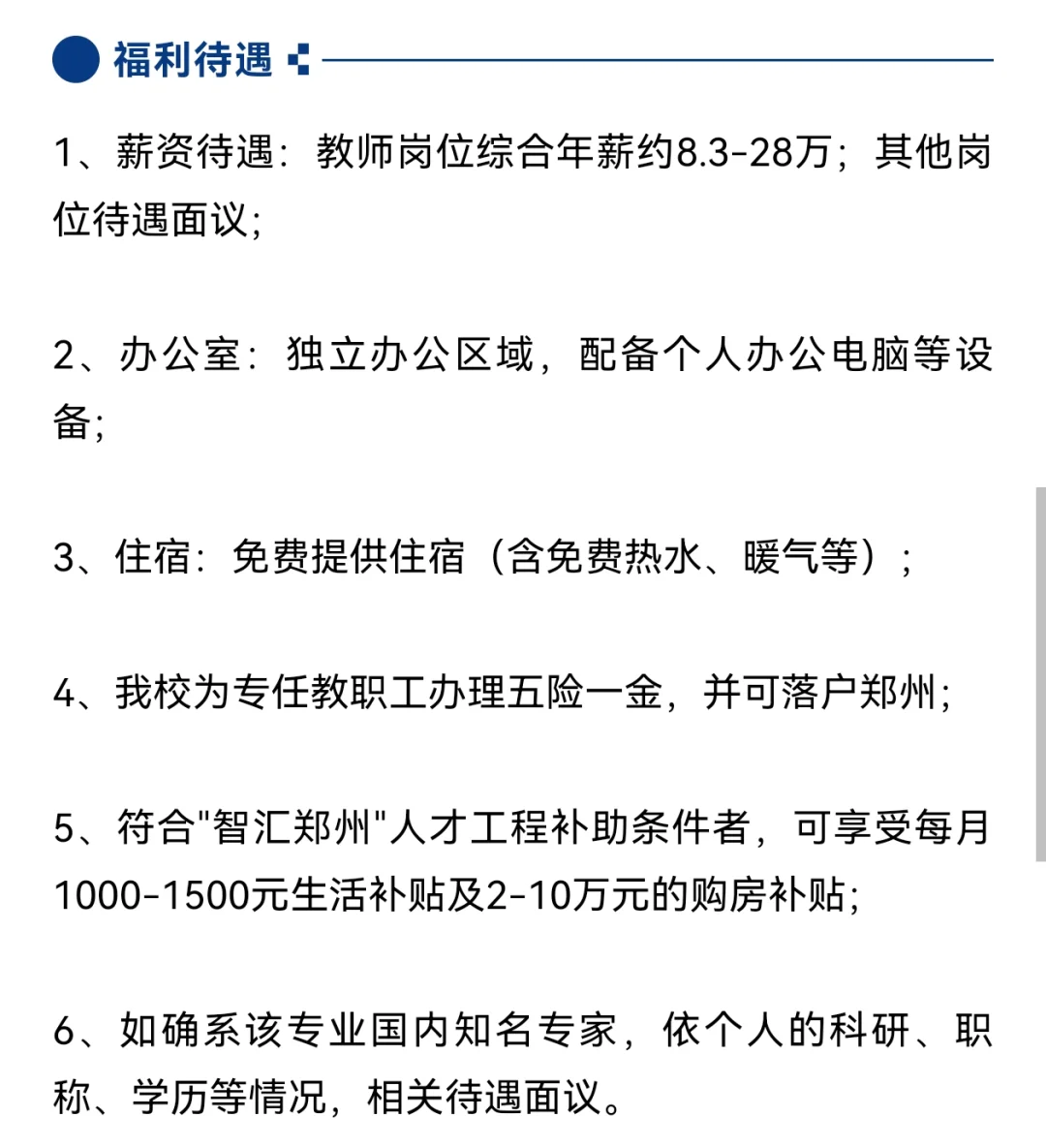 福利待遇

1、薪资待遇：教师岗位综合年薪约8.3-28万；其他岗位待遇面议;

2、办公室：独立办公区域，配备个人办公电脑等设备;

3、住宿：免费提供住宿（含免费热水、暖气等）;

4、我校为专任教职工办理五险一金，并可落户郑州;

5、符合"智汇郑州"人才工程补助条件者，可享受每月1000-1500元生活补贴及2-10万元的购房补贴;

6、如确系该专业国内知名专家，依个人的科研、职称、学历等情况，相关待遇面议。